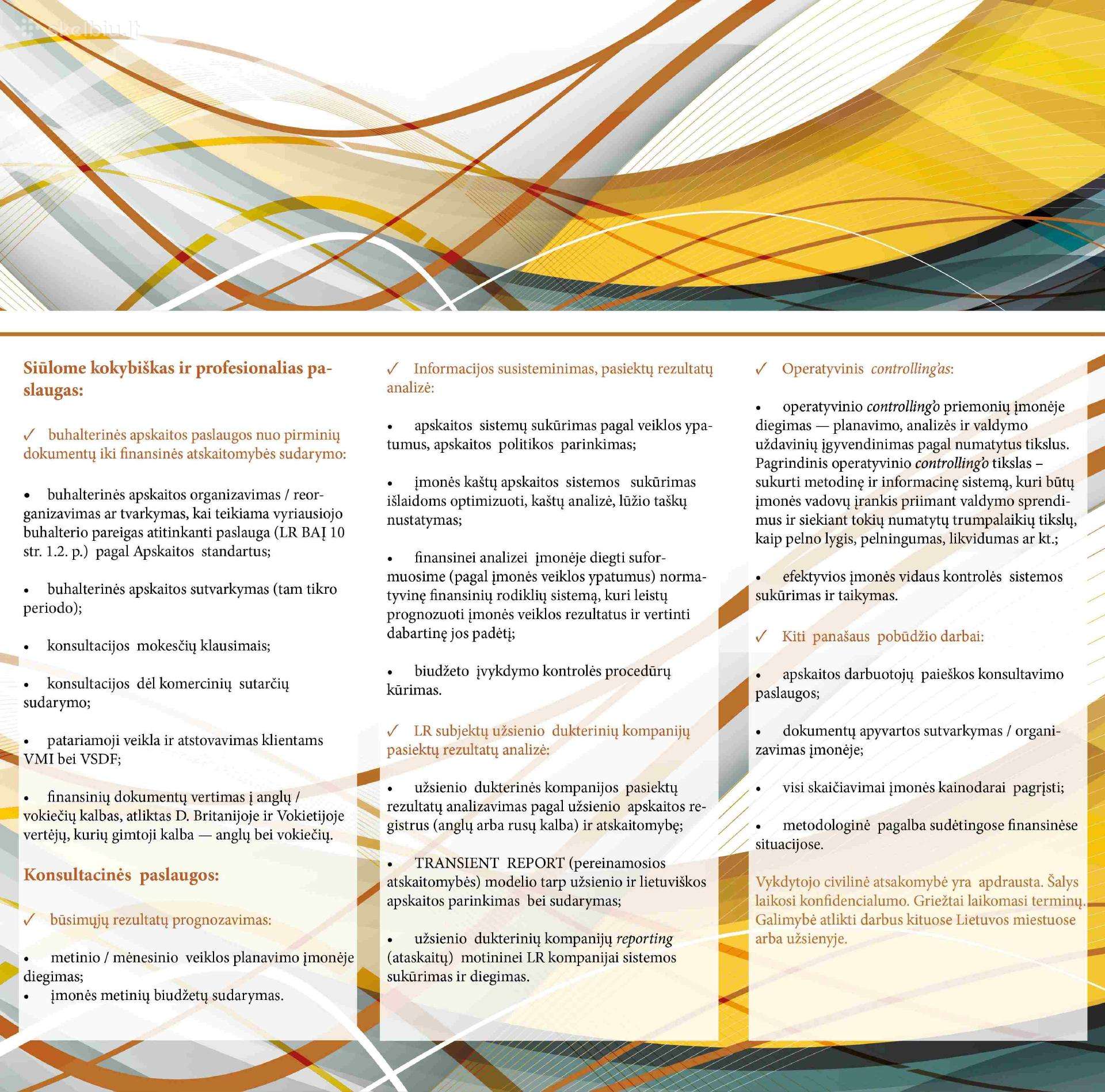 skelbiu.lt

Siūlome kokybiškas ir profesionalias paslaugas:

✓ buhalterinės apskaitos paslaugos nuo pirminių dokumentų iki finansinės atskaitomybės sudarymo:

• buhalterinės apskaitos organizavimas / reorganizavimas ar tvarkymas, kai teikiama vyriausiojo buhalterio pareigas atitinkanti paslauga (LR BAĮ 10 str. 1.2. p.) pagal Apskaitos standartus;

• buhalterinės apskaitos sutvarkymas (tam tikro periodo);

• konsultacijos mokesčių klausimais;

• konsultacijos dėl komercinių sutarčių sudarymo;

• patariamoji veikla ir atstovavimas klientams VMI bei VSDF;

• finansinių dokumentų vertimas į anglų / vokiečių kalbas, atliktas D. Britanijoje ir Vokietijoje vertėjų, kurių gimtoji kalba — anglų bei vokiečių.

Konsultacinės paslaugos:

✓ būsimųjų rezultatų prognozavimas:

• metinio / mėnesinio veiklos planavimo įmonėje diegimas;
• įmonės metinių biudžetų sudarymas.

✓ Informacijos susisteminimas, pasiektų rezultatų analizė:

• apskaitos sistemų sukūrimas pagal veiklos ypatumus, apskaitos politikos parinkimas;

• įmonės kaštų apskaitos sistemos sukūrimas išlaidoms optimizuoti, kaštų analizė, lūžio taškų nustatymas;

• finansinei analizei įmonėje diegti suformuosime (pagal įmonės veiklos ypatumus) normatyvinę finansinių rodiklių sistemą, kuri leistų prognozuoti įmonės veiklos rezultatus ir vertinti dabartinę jos padėtį;

• biudžeto įvykdymo kontrolės procedūrų kūrimas.

✓ LR subjektų užsienio dukterinių kompanijų pasiektų rezultatų analizė:

• užsienio dukterinės kompanijos pasiektų rezultatų analizavimas pagal užsienio apskaitos registrus (anglų arba rusų kalba) ir atskaitomybę;

• TRANSIENT REPORT (pereinamosios atskaitomybės) modelio tarp užsienio ir lietuviškos apskaitos parinkimas bei sudarymas;

• užsienio dukterinių kompanijų reporting (ataskaitų) motininei LR kompanijai sistemos sukūrimas ir diegimas.

✓ Operatyvinis controlling'as:

• operatyvinio controlling'o priemonių įmonėje diegimas — planavimo, analizės ir valdymo uždavinių įgyvendinimas pagal numatytus tikslus. Pagrindinis operatyvinio controlling'o tikslas – sukurti metodinę ir informacinę sistemą, kuri būtų įmonės vadovų įrankis priimant valdymo sprendimus ir siekiant tokių numatytų trumpalaikių tikslų, kaip pelno lygis, pelningumas, likvidumas ar kt.;

• efektyvios įmonės vidaus kontrolės sistemos sukūrimas ir taikymas.

✓ Kiti panašaus pobūdžio darbai:

• apskaitos darbuotojų paieškos konsultavimo paslaugos;

• dokumentų apyvartos sutvarkymas / organizavimas įmonėje;

• visi skaičiavimai įmonės kainodarai pagrįsti;

• metodologinė pagalba sudėtingose finansinėse situacijose.

Vykdytojo civilinė atsakomybė yra apdrausta. Šalys laikosi konfidencialumo. Griežtai laikomasi terminų. Galimybė atlikti darbus kituose Lietuvos miestuose arba užsienyje.